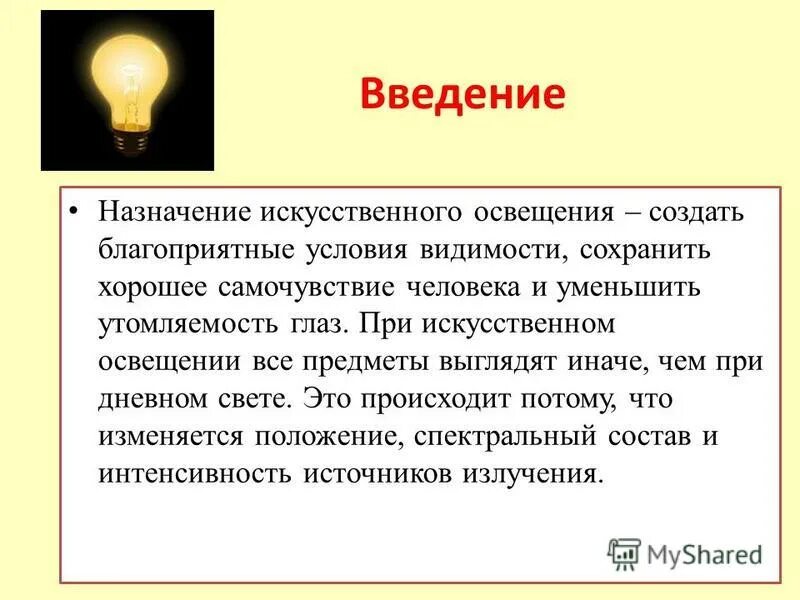 Введение

• Назначение искусственного освещения – создать благоприятные условия видимости, сохранить хорошее самочувствие человека и уменьшить утомляемость глаз. При искусственном освещении все предметы выглядят иначе, чем при дневном свете. Это происходит потому, что изменяется положение, спектральный состав и интенсивность источников излучения.

MyShared